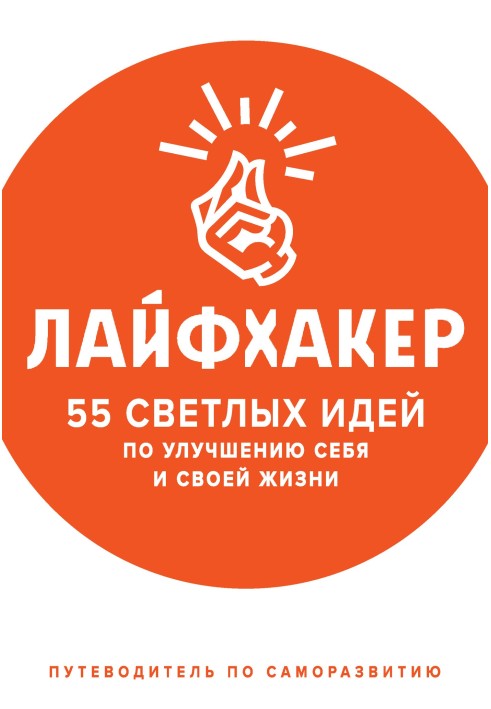 ЛАЙФХАКЕР

55 СВЕТЛЫХ ИДЕЙ
ПО УЛУЧШЕНИЮ СЕБЯ
И СВОЕЙ ЖИЗНИ

ПУТЕВОДИТЕЛЬ ПО САМОРАЗВИТИЮ